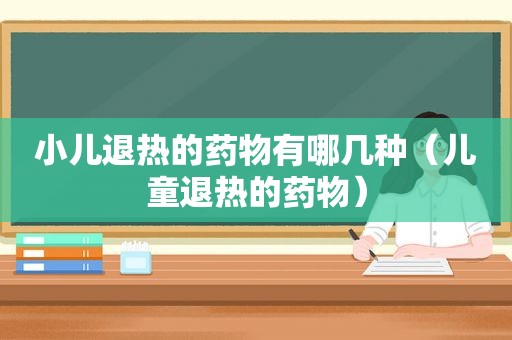 小儿退热的药物有哪几种（儿童退热的药物）